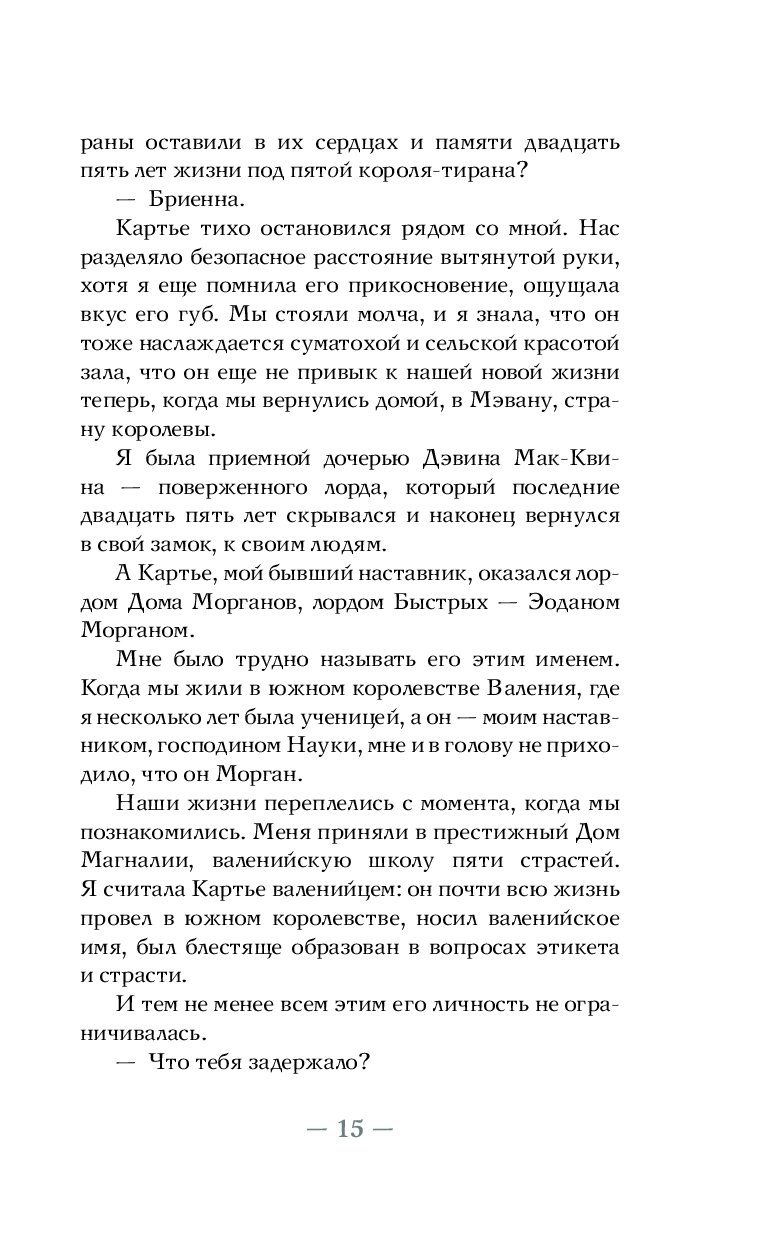 раны оставили в их сердцах и памяти двадцать пять лет жизни под пятой короля-тирана?

— Бриенна.

Картье тихо остановился рядом со мной. Нас разделяло безопасное расстояние вытянутой руки, хотя я еще помнила его прикосновение, ощущала вкус его губ. Мы стояли молча, и я знала, что он тоже наслаждается суматохой и сельской красотой зала, что он еще не привык к нашей новой жизни теперь, когда мы вернулись домой, в Мэвану, страну королевы.

Я была приемной дочерью Дэвина Мак-Квина — поверженного лорда, который последние двадцать пять лет скрывался и наконец вернулся в свой замок, к своим людям.

А Картье, мой бывший наставник, оказался лордом Дома Морганов, лордом Быстрых — Эоданом Морганом.

Мне было трудно называть его этим именем. Когда мы жили в южном королевстве Валения, где я несколько лет была ученицей, а он — моим наставником, господином Науки, мне и в голову не приходило, что он Морган.

Наши жизни переплелись с момента, когда мы познакомились. Меня приняли в престижный Дом Магналии, валенийскую школу пяти страстей. Я считала Картье валенийцем: он почти всю жизнь провел в южном королевстве, носил валенийское имя, был блестяще образован в вопросах этикета и страсти.

И тем не менее всем этим его личность не ограничивалась.

— Что тебя задержало?

— 15 —